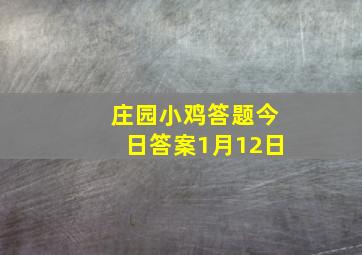 庄园小鸡答题今日答案1月12日